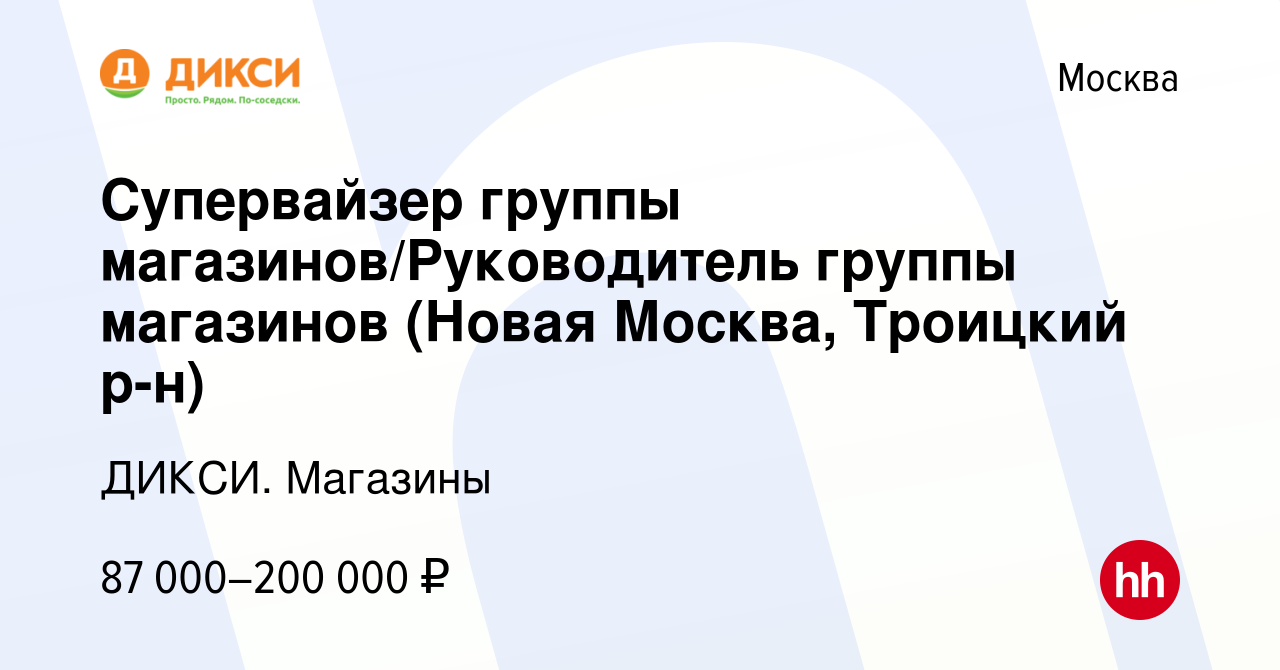 Д ДИКСИ
Просто. Рядом. По-соседски.

Москва

Супервайзер группы магазинов/Руководитель группы магазинов (Новая Москва, Троицкий р-н)

ДИКСИ. Магазины

87 000–200 000 ₽

hh